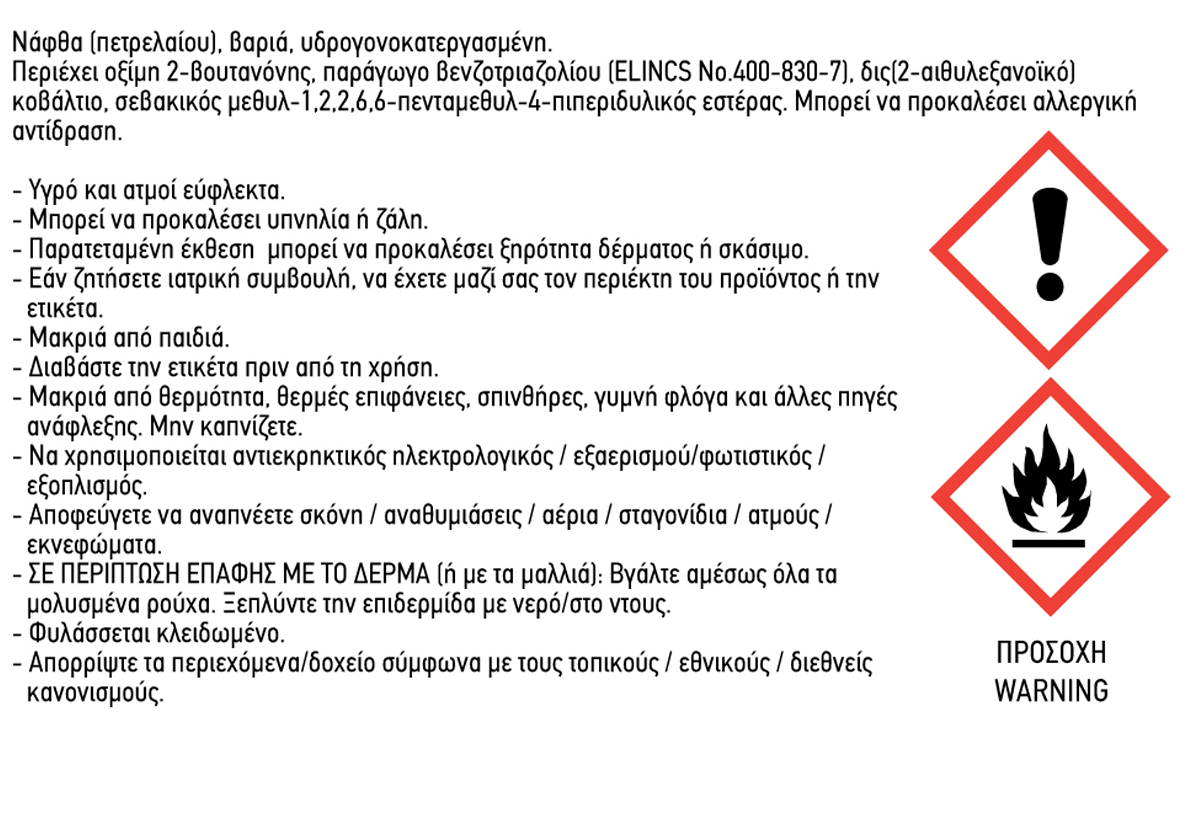 Νάφθα (πετρελαίου), βαριά, υδρογονοκατεργασμένη.
Περιέχει οξίμη 2-βουτανόνης, παράγωγο βενζοτριαζολίου (ELINCS No.400-830-7), δις(2-αιθυλεξανοϊκό) κοβάλτιο, σεβακικός μεθυλ-1,2,2,6,6-πενταμεθυλ-4-πιπεριδυλικός εστέρας. Μπορεί να προκαλέσει αλλεργική αντίδραση.

- Υγρό και ατμοί εύφλεκτα.
- Μπορεί να προκαλέσει υπνηλία ή ζάλη.
- Παρατεταμένη έκθεση μπορεί να προκαλέσει ξηρότητα δέρματος ή σκάσιμο.
- Εάν ζητήσετε ιατρική συμβουλή, να έχετε μαζί σας τον περιέκτη του προϊόντος ή την ετικέτα.
- Μακριά από παιδιά.
- Διαβάστε την ετικέτα πριν από τη χρήση.
- Μακριά από θερμότητα, θερμές επιφάνειες, σπινθήρες, γυμνή φλόγα και άλλες πηγές ανάφλεξης. Μην καπνίζετε.
- Να χρησιμοποιείται αντιεκρηκτικός ηλεκτρολογικός / εξαερισμού/φωτιστικός / εξοπλισμός.
- Αποφεύγετε να αναπνέετε σκόνη / αναθυμιάσεις / αέρια / σταγονίδια / ατμούς / εκνεφώματα.
- ΣΕ ΠΕΡΙΠΤΩΣΗ ΕΠΑΦΗΣ ΜΕ ΤΟ ΔΕΡΜΑ (ή με τα μαλλιά): Βγάλτε αμέσως όλα τα μολυσμένα ρούχα. Ξεπλύντε την επιδερμίδα με νερό/στο ντους.
- Φυλάσσεται κλειδωμένο.
- Απορρίψτε τα περιεχόμενα/δοχείο σύμφωνα με τους τοπικούς / εθνικούς / διεθνείς κανονισμούς.

ΠΡΟΣΟΧΗ
WARNING